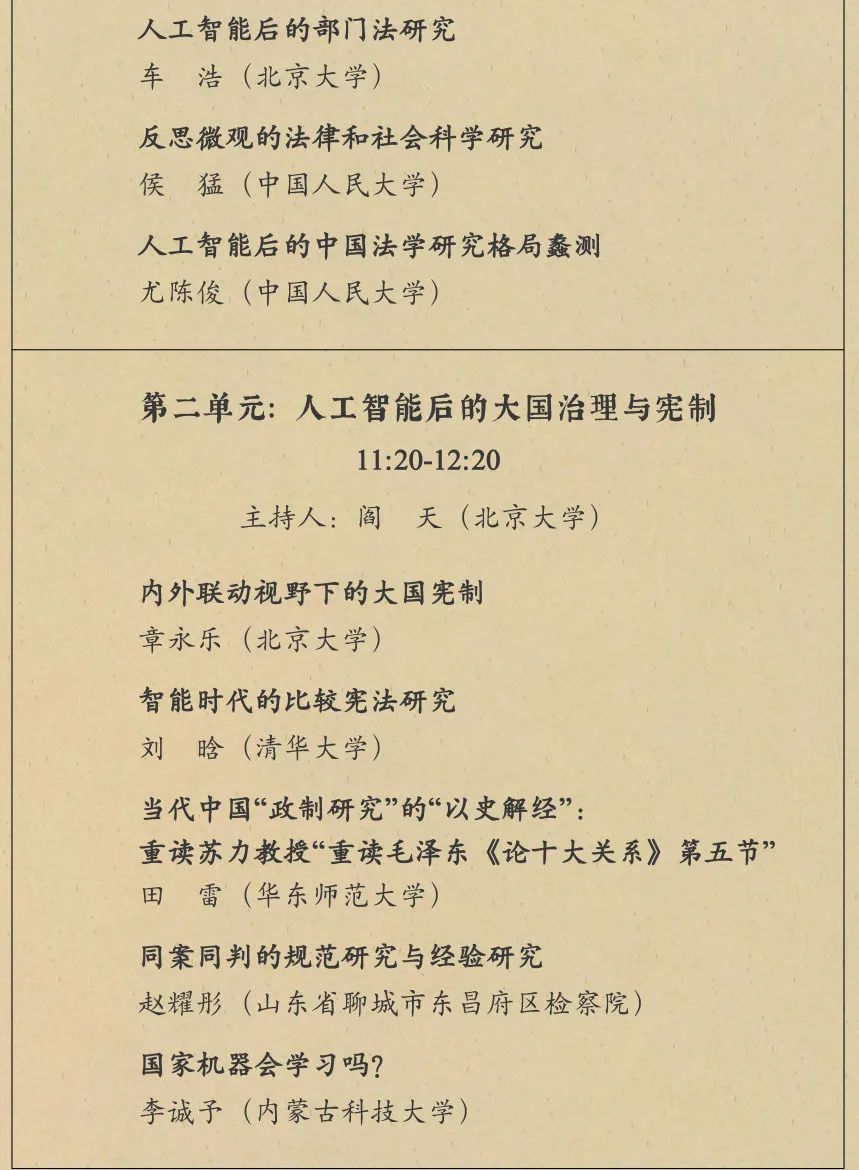 人工智能后的部门法研究
车 浩（北京大学）

反思微观的法律和社会科学研究
侯 猛（中国人民大学）

人工智能后的中国法学研究格局蠡测
尤陈俊（中国人民大学）

第二单元：人工智能后的大国治理与宪制
11:20-12:20
主持人：阎 天（北京大学）

内外联动视野下的大国宪制
章永乐（北京大学）

智能时代的比较宪法研究
刘 晗（清华大学）

当代中国“政制研究”的“以史解经”：
重读苏力教授“重读毛泽东《论十大关系》第五节”
田 雷（华东师范大学）

同案同判的规范研究与经验研究
赵耀彤（山东省聊城市东昌府区检察院）

国家机器会学习吗？
李诚予（内蒙古科技大学）